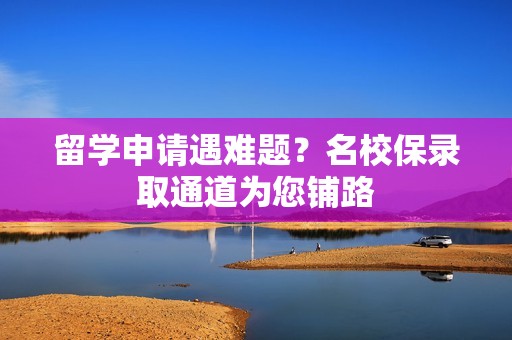 留学申请遇难题？名校保录取通道为您铺路